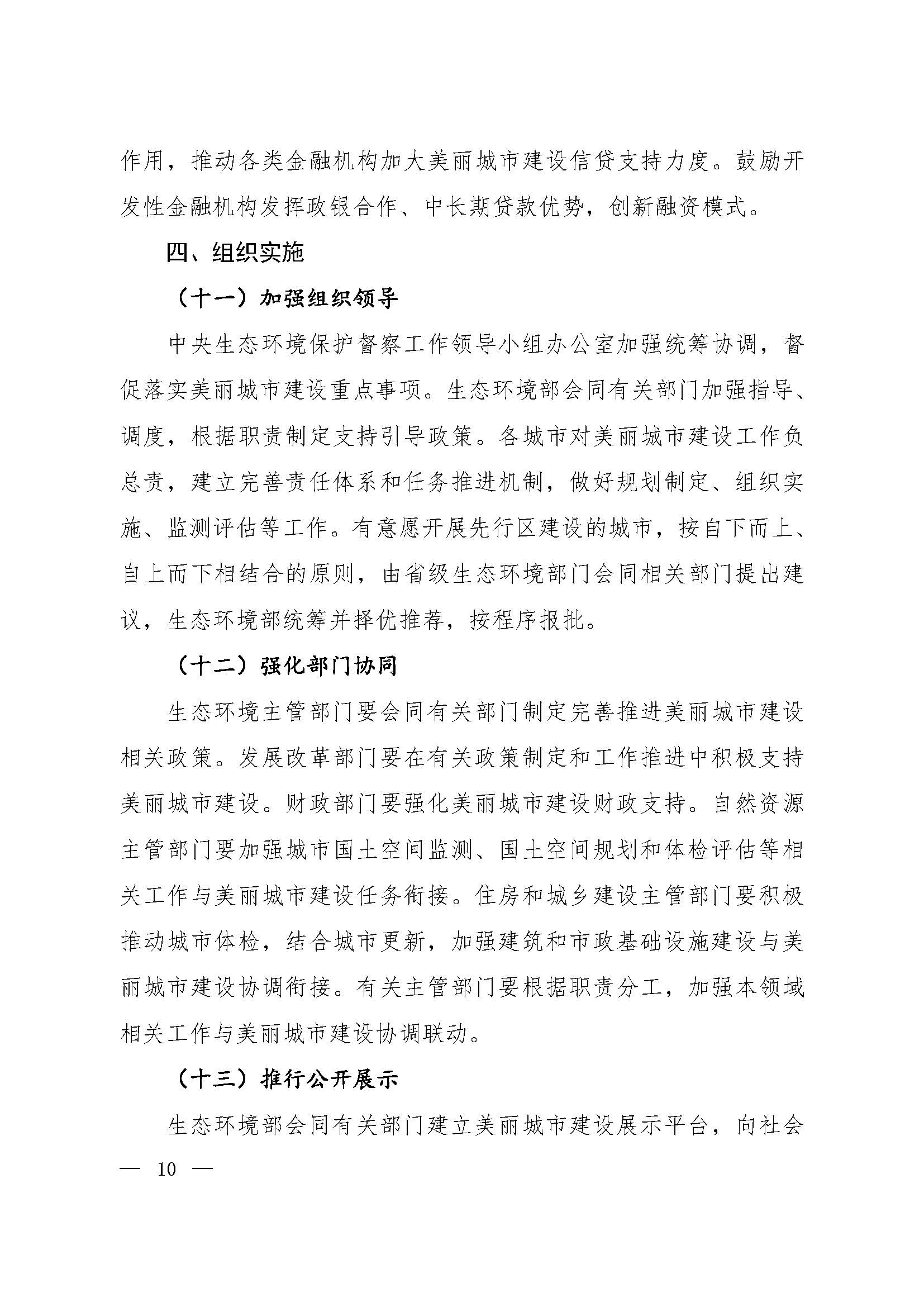 作用，推动各类金融机构加大美丽城市建设信贷支持力度。鼓励开发性金融机构发挥政银合作、中长期贷款优势，创新融资模式。

四、组织实施

（十一）加强组织领导

中央生态环境保护督察工作领导小组办公室加强统筹协调，督促落实美丽城市建设重点事项。生态环境部会同有关部门加强指导、调度，根据职责制定支持引导政策。各城市对美丽城市建设工作负总责，建立完善责任体系和任务推进机制，做好规划制定、组织实施、监测评估等工作。有意愿开展先行区建设的城市，按自下而上、自上而下相结合的原则，由省级生态环境部门会同相关部门提出建议，生态环境部统筹并择优推荐，按程序报批。

（十二）强化部门协同

生态环境主管部门要会同有关部门制定完善推进美丽城市建设相关政策。发展改革部门要在有关政策制定和工作推进中积极支持美丽城市建设。财政部门要强化美丽城市建设财政支持。自然资源主管部门要加强城市国土空间监测、国土空间规划和体检评估等相关工作与美丽城市建设任务衔接。住房和城乡建设主管部门要积极推动城市体检，结合城市更新，加强建筑和市政基础设施建设与美丽城市建设协调衔接。有关主管部门要根据职责分工，加强本领域相关工作与美丽城市建设协调联动。

（十三）推行公开展示

生态环境部会同有关部门建立美丽城市建设展示平台，向社会

— 10 —